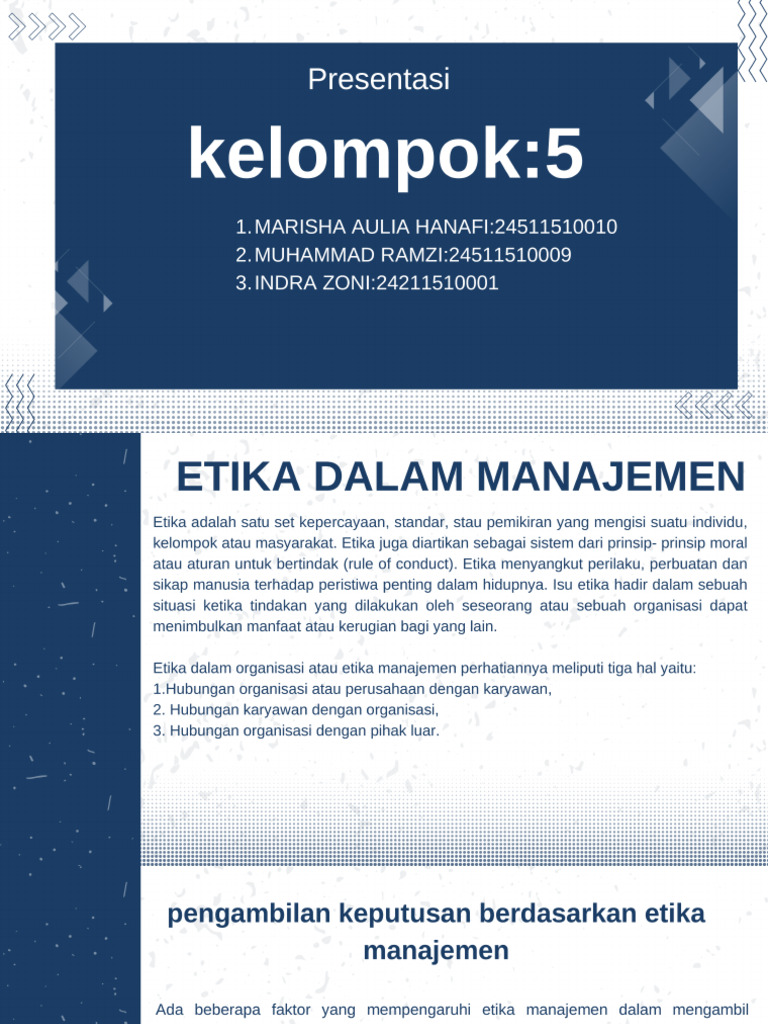 Presentasi

kelompok:5

1. MARISHA AULIA HANAFI:24511510010
2. MUHAMMAD RAMZI:24511510009
3. INDRA ZONI:24211510001

ETIKA DALAM MANAJEMEN

Etika adalah satu set kepercayaan, standar, stau pemikiran yang mengisi suatu individu, kelompok atau masyarakat. Etika juga diartikan sebagai sistem dari prinsip- prinsip moral atau aturan untuk bertindak (rule of conduct). Etika menyangkut perilaku, perbuatan dan sikap manusia terhadap peristiwa penting dalam hidupnya. Isu etika hadir dalam sebuah situasi ketika tindakan yang dilakukan oleh seseorang atau sebuah organisasi dapat menimbulkan manfaat atau kerugian bagi yang lain.

Etika dalam organisasi atau etika manajemen perhatiannya meliputi tiga hal yaitu:
1.Hubungan organisasi atau perusahaan dengan karyawan,
2. Hubungan karyawan dengan organisasi,
3. Hubungan organisasi dengan pihak luar.

pengambilan keputusan berdasarkan etika manajemen

Ada beberapa faktor yang mempengaruhi etika manajemen dalam mengambil